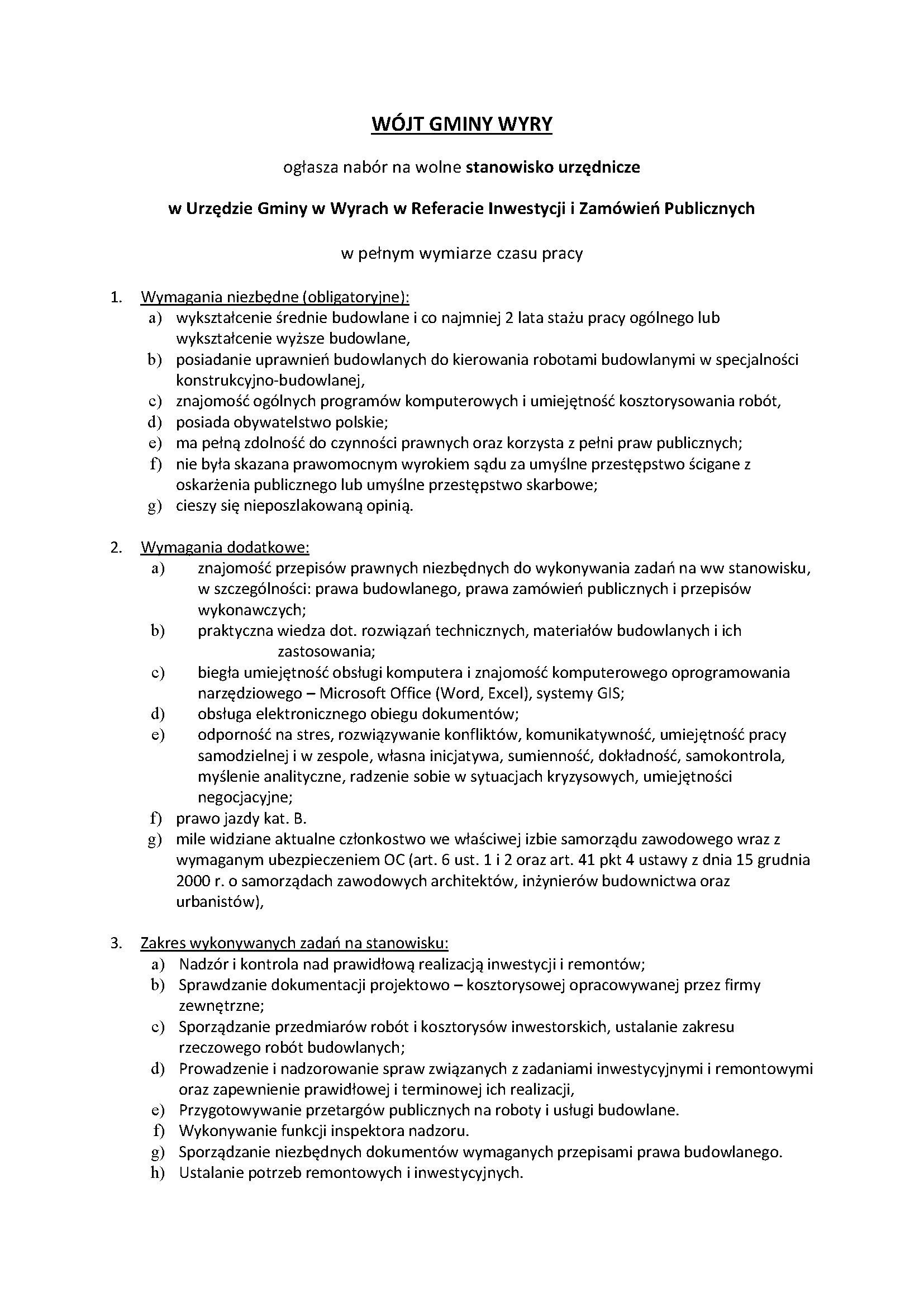 WÓJT GMINY WYRY

ogłasza nabór na wolne stanowisko urzędnicze

w Urzędzie Gminy w Wyrach w Referacie Inwestycji i Zamówień Publicznych

w pełnym wymiarze czasu pracy

1. Wymagania niezbędne (obligatoryjne):
a) wykształcenie średnie budowlane i co najmniej 2 lata stażu pracy ogólnego lub wykształcenie wyższe budowlane,
b) posiadanie uprawnień budowlanych do kierowania robotami budowlanymi w specjalności konstrukcyjno-budowlanej,
c) znajomość ogólnych programów komputerowych i umiejętność kosztorysowania robót,
d) posiada obywatelstwo polskie;
e) ma pełną zdolność do czynności prawnych oraz korzysta z pełni praw publicznych;
f) nie była skazana prawomocnym wyrokiem sądu za umyślne przestępstwo ścigane z oskarżenia publicznego lub umyślne przestępstwo skarbowe;
g) cieszy się nieposzlakowaną opinią.

2. Wymagania dodatkowe:
a) znajomość przepisów prawnych niezbędnych do wykonywania zadań na ww stanowisku, w szczególności: prawa budowlanego, prawa zamówień publicznych i przepisów wykonawczych;
b) praktyczna wiedza dot. rozwiązań technicznych, materiałów budowlanych i ich zastosowania;
c) biegła umiejętność obsługi komputera i znajomość komputerowego oprogramowania narzędziowego – Microsoft Office (Word, Excel), systemy GIS;
d) obsługa elektronicznego obiegu dokumentów;
e) odporność na stres, rozwiązywanie konfliktów, komunikatywność, umiejętność pracy samodzielnej i w zespole, własna inicjatywa, sumienność, dokładność, samokontrola, myślenie analityczne, radzenie sobie w sytuacjach kryzysowych, umiejętności negocjacyjne;
f) prawo jazdy kat. B.
g) mile widziane aktualne członkostwo we właściwej izbie samorządu zawodowego wraz z wymaganym ubezpieczeniem OC (art. 6 ust. 1 i 2 oraz art. 41 pkt 4 ustawy z dnia 15 grudnia 2000 r. o samorządach zawodowych architektów, inżynierów budownictwa oraz urbanistów),

3. Zakres wykonywanych zadań na stanowisku:
a) Nadzór i kontrola nad prawidłową realizacją inwestycji i remontów;
b) Sprawdzanie dokumentacji projektowo – kosztorysowej opracowywanej przez firmy zewnętrzne;
c) Sporządzanie przedmiarów robót i kosztorysów inwestorskich, ustalanie zakresu rzeczowego robót budowlanych;
d) Prowadzenie i nadzorowanie spraw związanych z zadaniami inwestycyjnymi i remontowymi oraz zapewnienie prawidłowej i terminowej ich realizacji,
e) Przygotowywanie przetargów publicznych na roboty i usługi budowlane.
f) Wykonywanie funkcji inspektora nadzoru.
g) Sporządzanie niezbędnych dokumentów wymaganych przepisami prawa budowlanego.
h) Ustalanie potrzeb remontowych i inwestycyjnych.